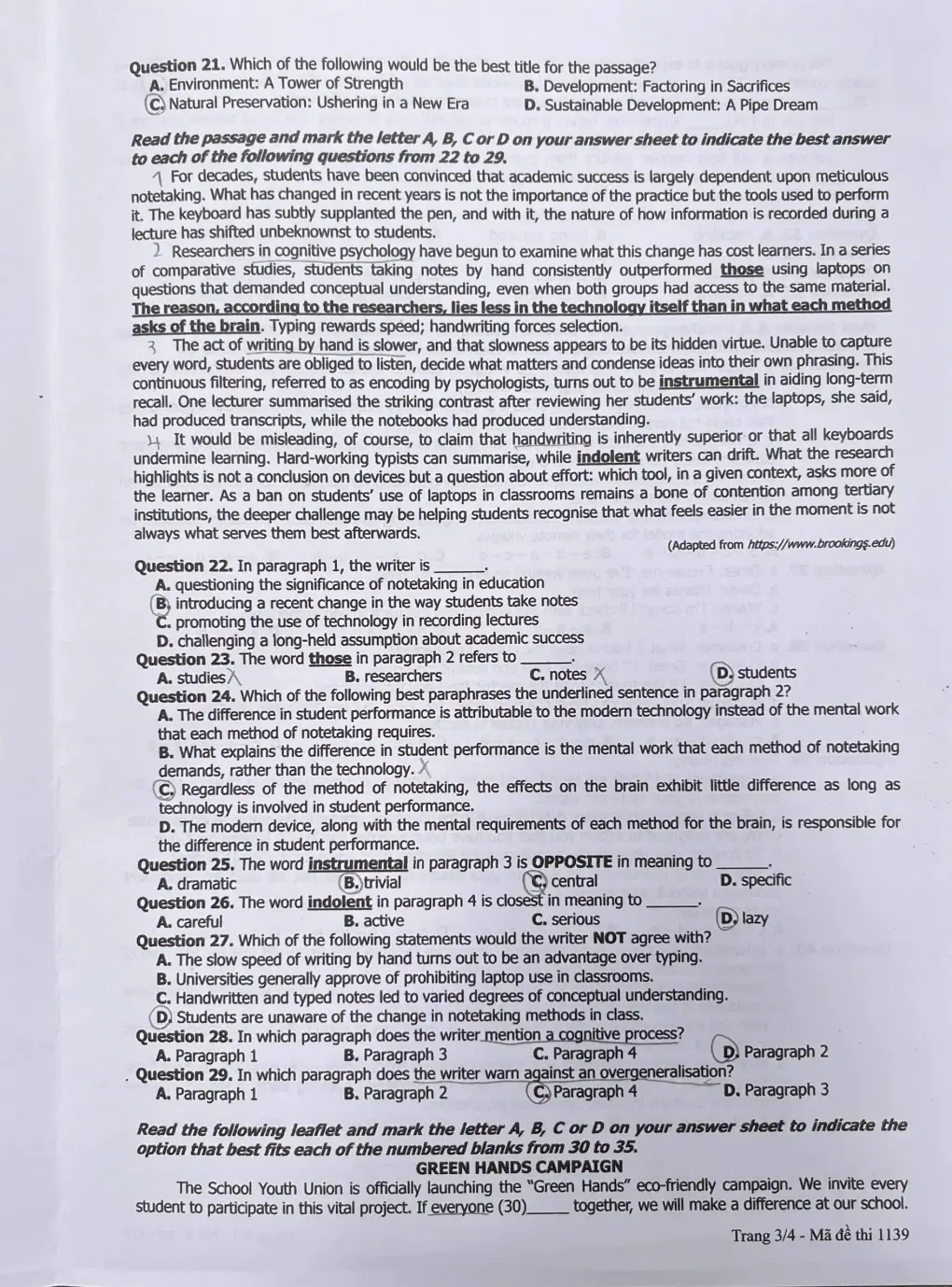 Question 21. Which of the following would be the best title for the passage?
A. Environment: A Tower of Strength B. Development: Factoring in Sacrifices
C. Natural Preservation: Ushering in a New Era D. Sustainable Development: A Pipe Dream

Read the passage and mark the letter A, B, C or D on your answer sheet to indicate the best answer to each of the following questions from 22 to 29.

1 For decades, students have been convinced that academic success is largely dependent upon meticulous notetaking. What has changed in recent years is not the importance of the practice but the tools used to perform it. The keyboard has subtly supplanted the pen, and with it, the nature of how information is recorded during a lecture has shifted unbeknownst to students.

2 Researchers in cognitive psychology have begun to examine what this change has cost learners. In a series of comparative studies, students taking notes by hand consistently outperformed those using laptops on questions that demanded conceptual understanding, even when both groups had access to the same material. The reason, according to the researchers, lies less in the technology itself than in what each method asks of the brain. Typing rewards speed; handwriting forces selection.

3 The act of writing by hand is slower, and that slowness appears to be its hidden virtue. Unable to capture every word, students are obliged to listen, decide what matters and condense ideas into their own phrasing. This continuous filtering, referred to as encoding by psychologists, turns out to be instrumental in aiding long-term recall. One lecturer summarised the striking contrast after reviewing her students' work: the laptops, she said, had produced transcripts, while the notebooks had produced understanding.

4 It would be misleading, of course, to claim that handwriting is inherently superior or that all keyboards undermine learning. Hard-working typists can summarise, while indolent writers can drift. What the research highlights is not a conclusion on devices but a question about effort: which tool, in a given context, asks more of the learner. As a ban on students' use of laptops in classrooms remains a bone of contention among tertiary institutions, the deeper challenge may be helping students recognise that what feels easier in the moment is not always what serves them best afterwards.

(Adapted from https://www.brookings.edu)

Question 22. In paragraph 1, the writer is ____.
A. questioning the significance of notetaking in education
B. introducing a recent change in the way students take notes
C. promoting the use of technology in recording lectures
D. challenging a long-held assumption about academic success
Question 23. The word those in paragraph 2 refers to ____.
A. studies B. researchers C. notes D. students
Question 24. Which of the following best paraphrases the underlined sentence in paragraph 2?
A. The difference in student performance is attributable to the modern technology instead of the mental work that each method of notetaking requires.
B. What explains the difference in student performance is the mental work that each method of notetaking demands, rather than the technology.
C. Regardless of the method of notetaking, the effects on the brain exhibit little difference as long as technology is involved in student performance.
D. The modern device, along with the mental requirements of each method for the brain, is responsible for the difference in student performance.
Question 25. The word instrumental in paragraph 3 is OPPOSITE in meaning to ____.
A. dramatic B. trivial C. central D. specific
Question 26. The word indolent in paragraph 4 is closest in meaning to ____.
A. careful B. active C. serious D. lazy
Question 27. Which of the following statements would the writer NOT agree with?
A. The slow speed of writing by hand turns out to be an advantage over typing.
B. Universities generally approve of prohibiting laptop use in classrooms.
C. Handwritten and typed notes led to varied degrees of conceptual understanding.
D. Students are unaware of the change in notetaking methods in class.
Question 28. In which paragraph does the writer mention a cognitive process?
A. Paragraph 1 B. Paragraph 3 C. Paragraph 4 D. Paragraph 2
Question 29. In which paragraph does the writer warn against an overgeneralisation?
A. Paragraph 1 B. Paragraph 2 C. Paragraph 4 D. Paragraph 3

Read the following leaflet and mark the letter A, B, C or D on your answer sheet to indicate the option that best fits each of the numbered blanks from 30 to 35.

GREEN HANDS CAMPAIGN

The School Youth Union is officially launching the "Green Hands" eco-friendly campaign. We invite every student to participate in this vital project. If everyone (30)____ together, we will make a difference at our school.

Trang 3/4 - Mã đề thi 1139